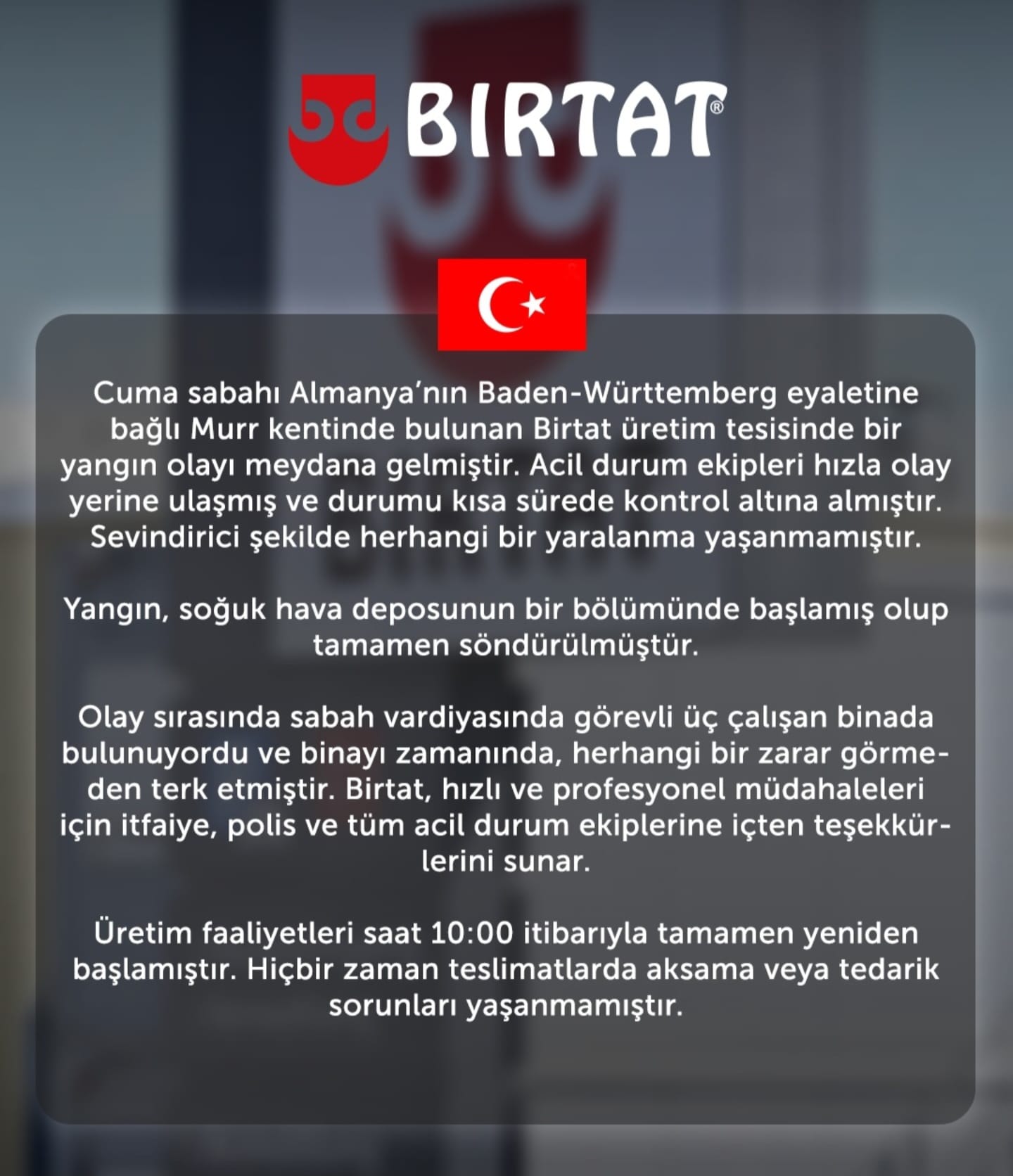 BIRTAT®

Cuma sabahı Almanya'nın Baden-Württemberg eyaletine bağlı Murr kentinde bulunan Birtat üretim tesisinde bir yangın olayı meydana gelmiştir. Acil durum ekipleri hızla olay yerine ulaşmış ve durumu kısa sürede kontrol altına almıştır. Sevindirici şekilde herhangi bir yaralanma yaşanmamıştır.

Yangın, soğuk hava deposunun bir bölümünde başlamış olup tamamen söndürülmüştür.

Olay sırasında sabah vardiyasında görevli üç çalışan binada bulunuyordu ve binayı zamanında, herhangi bir zarar görmeden terk etmiştir. Birtat, hızlı ve profesyonel müdahaleleri için itfaiye, polis ve tüm acil durum ekiplerine içten teşekkürlerini sunar.

Üretim faaliyetleri saat 10:00 itibarıyla tamamen yeniden başlamıştır. Hiçbir zaman teslimatlarda aksama veya tedarik sorunları yaşanmamıştır.